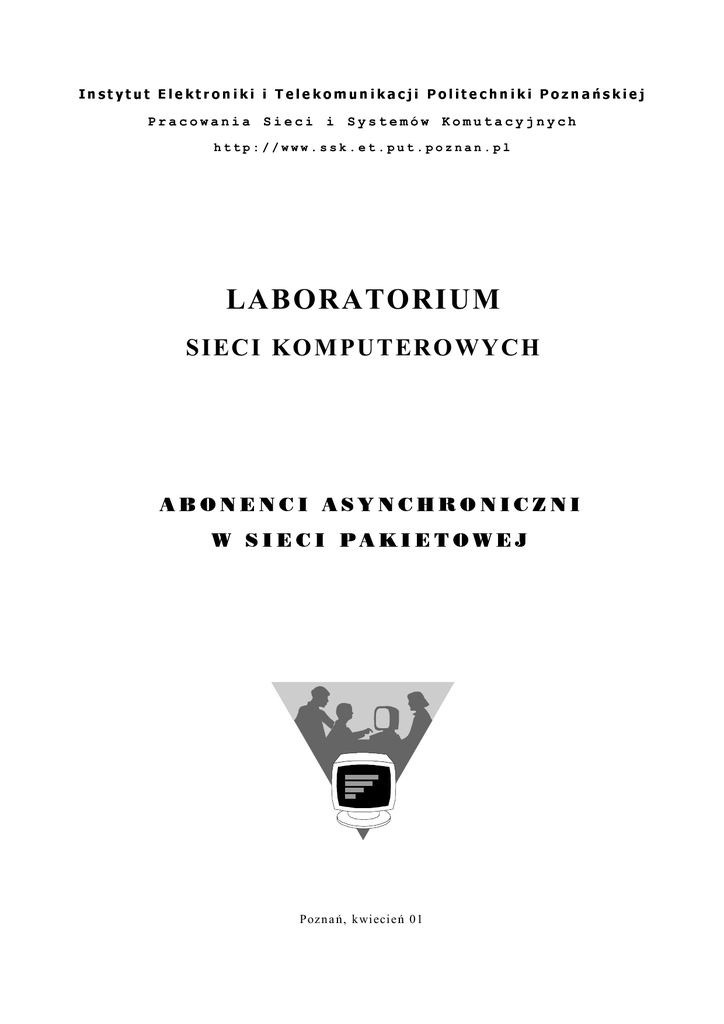 Instytut Elektroniki i Telekomunikacji Politechniki Poznańskiej

Pracowania Sieci i Systemów Komutacyjnych

http://www.ssk.et.put.poznan.pl

LABORATORIUM

SIECI KOMPUTEROWYCH

ABONENCI ASYNCHRONICZNI
W SIECI PAKIETOWEJ

Poznań, kwiecień 01